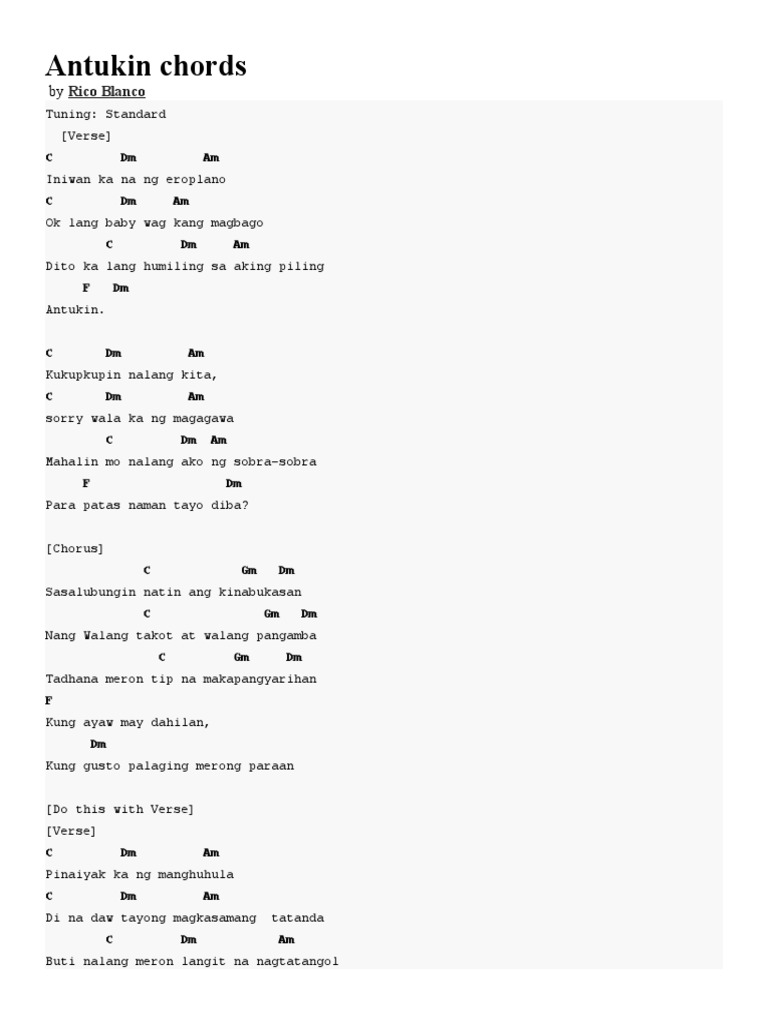 Antukin chords
by Rico Blanco

Tuning: Standard
[Verse]
C Dm Am
Iniwan ka na ng eroplano
C Dm Am
Ok lang baby wag kang magbago
C Dm Am
Dito ka lang humiling sa aking piling
F Dm
Antukin.

C Dm Am
Kukupkupin nalang kita,
C Dm Am
sorry wala ka ng magagawa
C Dm Am
Mahalin mo nalang ako ng sobra-sobra
F Dm
Para patas naman tayo diba?

[Chorus]
C Gm Dm
Sasalubungin natin ang kinabukasan
C Gm Dm
Nang Walang takot at walang pangamba
C Gm Dm
Tadhana meron tip na makapangyarihan
F
Kung ayaw may dahilan,
Dm
Kung gusto palaging merong paraan

[Do this with Verse]
[Verse]
C Dm Am
Pinaiyak ka ng manghuhula
C Dm Am
Di na daw tayong magkasamang tatanda
C Dm Am
Buti nalang meron langit na nagtatangol